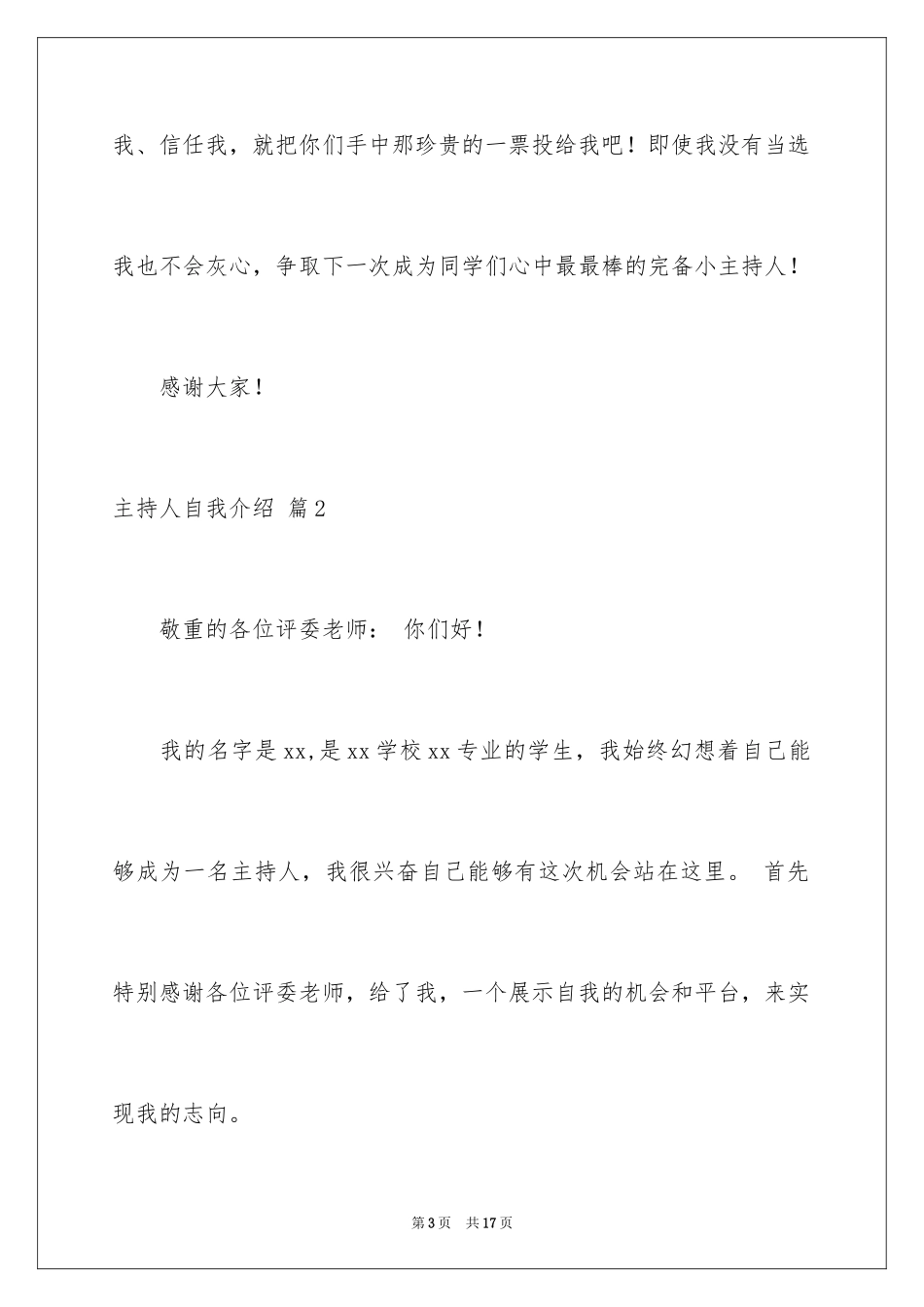 我、信任我，就把你们手中那珍贵的一票投给我吧！即使我没有当选我也不会灰心，争取下一次成为同学们心中最最棒的完备小主持人！

感谢大家！

主持人自我介绍 篇2

敬重的各位评委老师： 你们好！

我的名字是xx,是xx学校xx专业的学生，我始终幻想着自己能够成为一名主持人，我很兴奋自己能够有这次机会站在这里。 首先特别感谢各位评委老师，给了我，一个展示自我的机会和平台，来实现我的志向。

第3页 共17页